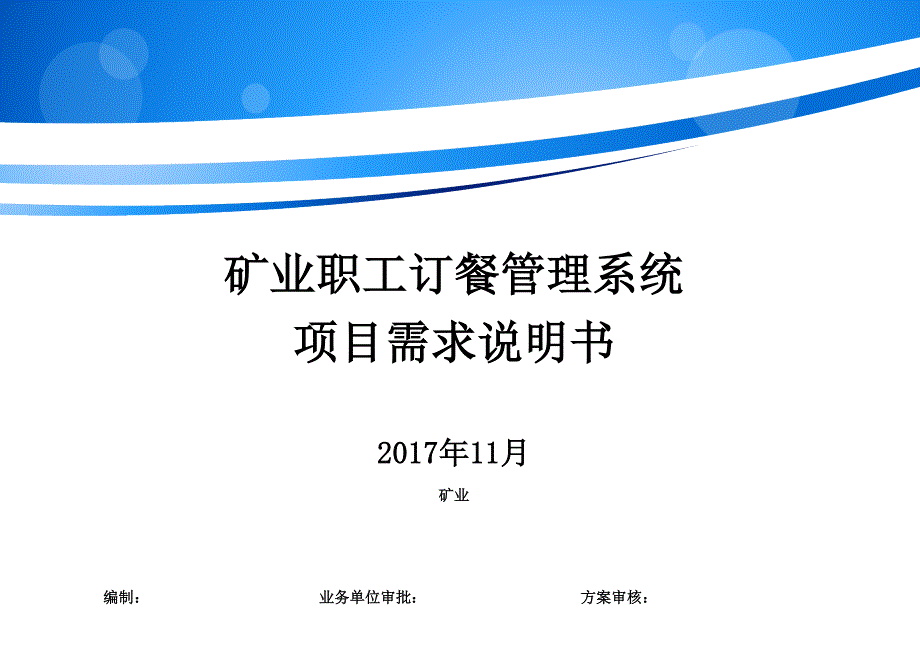 矿业职工订餐管理系统
项目需求说明书

2017年11月

矿业

编制：　　业务单位审批：　　方案审核：